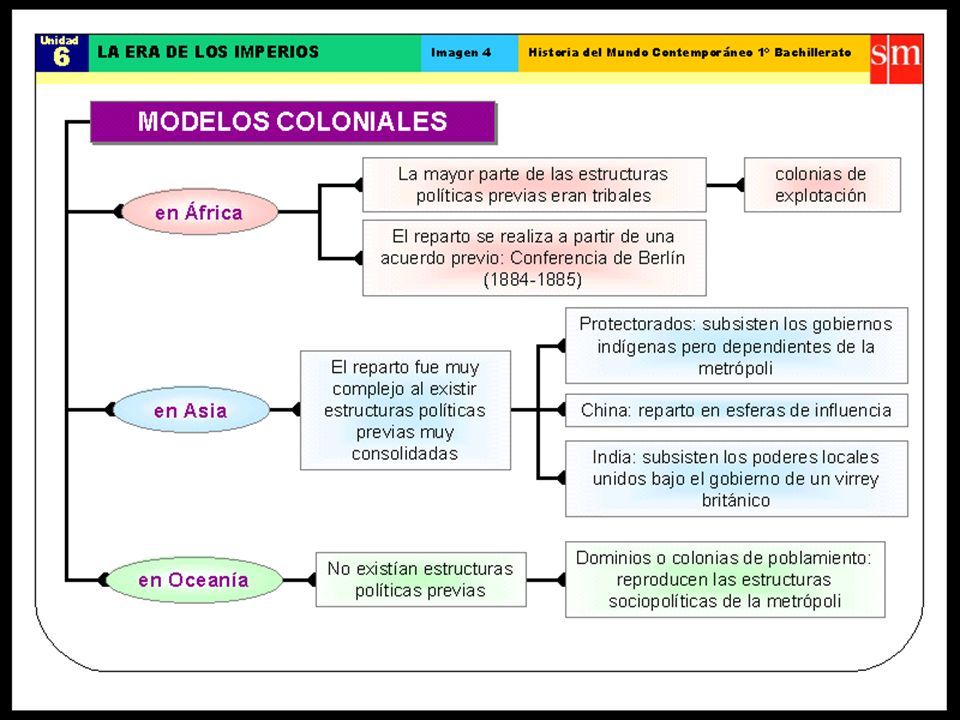 Unidad 6 LA ERA DE LOS IMPERIOS Imagen 4 Historia del Mundo Contemporáneo 1º Bachillerato sm

MODELOS COLONIALES

en África

La mayor parte de las estructuras políticas previas eran tribales

colonias de explotación

El reparto se realiza a partir de una acuerdo previo: Conferencia de Berlín (1884-1885)

en Asia

El reparto fue muy complejo al existir estructuras políticas previas muy consolidadas

Protectorados: subsisten los gobiernos indígenas pero dependientes de la metrópoli

China: reparto en esferas de influencia

India: subsisten los poderes locales unidos bajo el gobierno de un virrey británico

en Oceanía

No existían estructuras políticas previas

Dominios o colonias de poblamiento: reproducen las estructuras sociopolíticas de la metrópoli